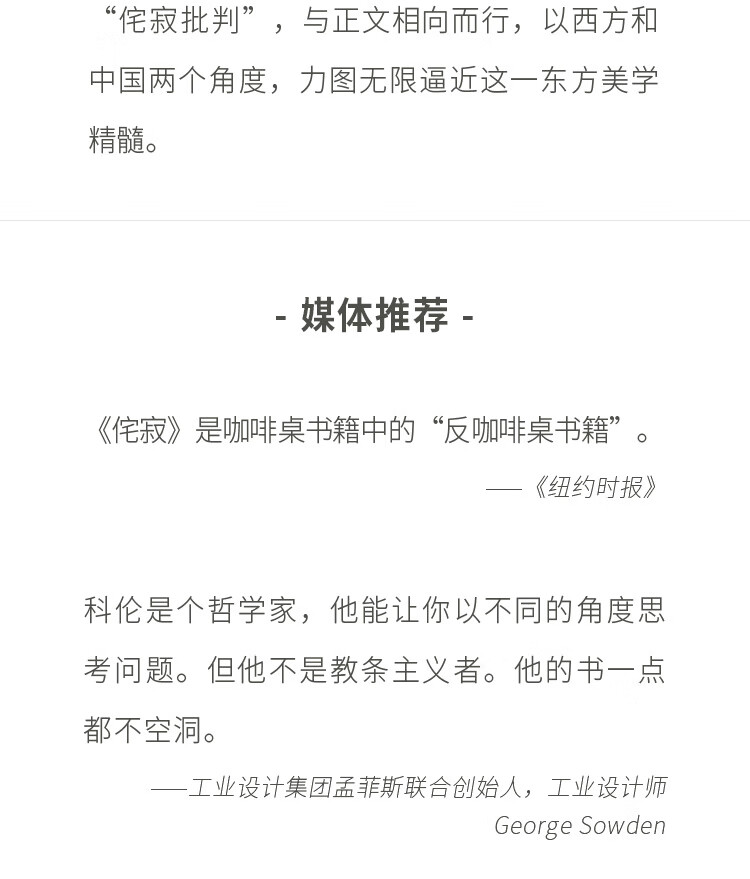 “侘寂批判”，与正文相向而行，以西方和中国两个角度，力图无限逼近这一东方美学精髓。

- 媒体推荐 -

《侘寂》是咖啡桌书籍中的“反咖啡桌书籍”。

——《纽约时报》

科伦是个哲学家，他能让你以不同的角度思考问题。但他不是教条主义者。他的书一点都不空洞。

——工业设计集团孟菲斯联合创始人，工业设计师
George Sowden